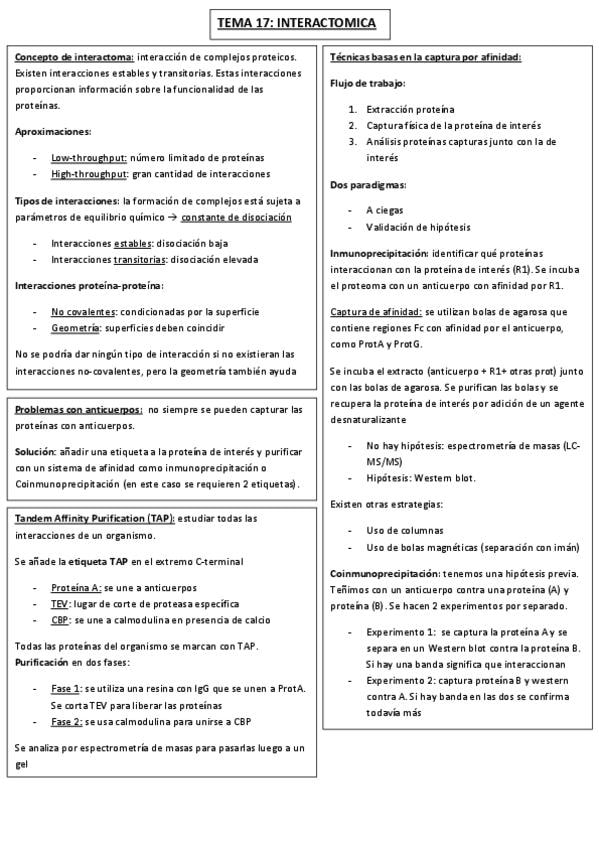 TEMA 17: INTERACTOMICA

Concepto de interactoma: interacción de complejos proteicos. Existen interacciones estables y transitorias. Estas interacciones proporcionan información sobre la funcionalidad de las proteínas.

Aproximaciones:

- Low-throughput: número limitado de proteínas
- High-throughput: gran cantidad de interacciones

Tipos de interacciones: la formación de complejos está sujeta a parámetros de equilibrio químico → constante de disociación

- Interacciones estables: disociación baja
- Interacciones transitorias: disociación elevada

Interacciones proteína-proteína:

- No covalentes: condicionadas por la superficie
- Geometría: superficies deben coincidir

No se podría dar ningún tipo de interacción si no existieran las interacciones no-covalentes, pero la geometría también ayuda

Problemas con anticuerpos: no siempre se pueden capturar las proteínas con anticuerpos.

Solución: añadir una etiqueta a la proteína de interés y purificar con un sistema de afinidad como inmunoprecipitación o Coinmunoprecipitación (en este caso se requieren 2 etiquetas).

Tandem Affinity Purification (TAP): estudiar todas las interacciones de un organismo.

Se añade la etiqueta TAP en el extremo C-terminal

- Proteína A: se une a anticuerpos
- TEV: lugar de corte de proteasa específica
- CBP: se une a calmodulina en presencia de calcio

Todas las proteínas del organismo se marcan con TAP. Purificación en dos fases:

- Fase 1: se utiliza una resina con IgG que se unen a ProtA. Se corta TEV para liberar las proteínas
- Fase 2: se usa calmodulina para unirse a CBP

Se analiza por espectrometría de masas para pasarlas luego a un gel

Técnicas basas en la captura por afinidad:

Flujo de trabajo:

1. Extracción proteína
2. Captura física de la proteína de interés
3. Análisis proteínas capturas junto con la de interés

Dos paradigmas:

- A ciegas
- Validación de hipótesis

Inmunoprecipitación: identificar qué proteínas interaccionan con la proteína de interés (R1). Se incuba el proteoma con un anticuerpo con afinidad por R1.

Captura de afinidad: se utilizan bolas de agarosa que contiene regiones Fc con afinidad por el anticuerpo, como ProtA y ProtG.

Se incuba el extracto (anticuerpo + R1+ otras prot) junto con las bolas de agarosa. Se purifican las bolas y se recupera la proteína de interés por adición de un agente desnaturalizante

- No hay hipótesis: espectrometría de masas (LC-MS/MS)
- Hipótesis: Western blot.

Existen otras estrategias:

- Uso de columnas
- Uso de bolas magnéticas (separación con imán)

Coinmunoprecipitación: tenemos una hipótesis previa. Teñimos con un anticuerpo contra una proteína (A) y proteína (B). Se hacen 2 experimentos por separado.

- Experimento 1: se captura la proteína A y se separa en un Western blot contra la proteína B. Si hay una banda significa que interaccionan
- Experimento 2: captura proteína B y western contra A. Si hay banda en las dos se confirma todavía más